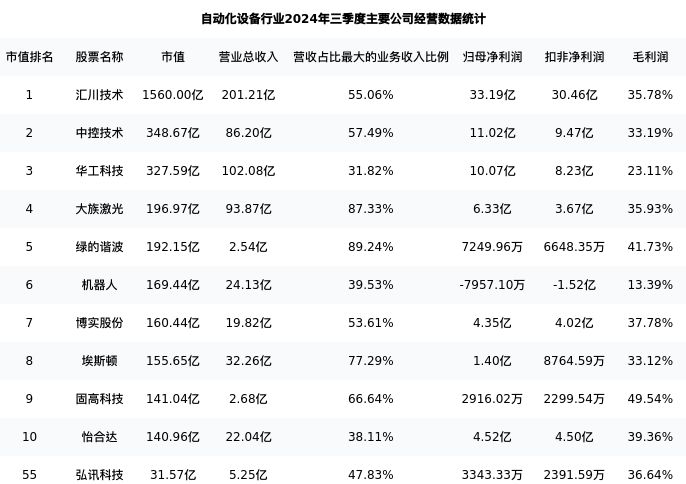 自动化设备行业2024年三季度主要公司经营数据统计

| 市值排名 | 股票名称 | 市值 | 营业总收入 | 营收占比最大的业务收入比例 | 归母净利润 | 扣非净利润 | 毛利润 |
|---|---|---|---|---|---|---|---|
| 1 | 汇川技术 | 1560.00亿 | 201.21亿 | 55.06% | 33.19亿 | 30.46亿 | 35.78% |
| 2 | 中控技术 | 348.67亿 | 86.20亿 | 57.49% | 11.02亿 | 9.47亿 | 33.19% |
| 3 | 华工科技 | 327.59亿 | 102.08亿 | 31.82% | 10.07亿 | 8.23亿 | 23.11% |
| 4 | 大族激光 | 196.97亿 | 93.87亿 | 87.33% | 6.33亿 | 3.67亿 | 35.93% |
| 5 | 绿的谐波 | 192.15亿 | 2.54亿 | 89.24% | 7249.96万 | 6648.35万 | 41.73% |
| 6 | 机器人 | 169.44亿 | 24.13亿 | 39.53% | -7957.10万 | -1.52亿 | 13.39% |
| 7 | 博实股份 | 160.44亿 | 19.82亿 | 53.61% | 4.35亿 | 4.02亿 | 37.78% |
| 8 | 埃斯顿 | 155.65亿 | 32.26亿 | 77.29% | 1.40亿 | 8764.59万 | 33.12% |
| 9 | 固高科技 | 141.04亿 | 2.68亿 | 66.64% | 2916.02万 | 2299.54万 | 49.54% |
| 10 | 怡合达 | 140.96亿 | 22.04亿 | 38.11% | 4.52亿 | 4.50亿 | 39.36% |
| 55 | 弘讯科技 | 31.57亿 | 5.25亿 | 47.83% | 3343.33万 | 2391.59万 | 36.64% |